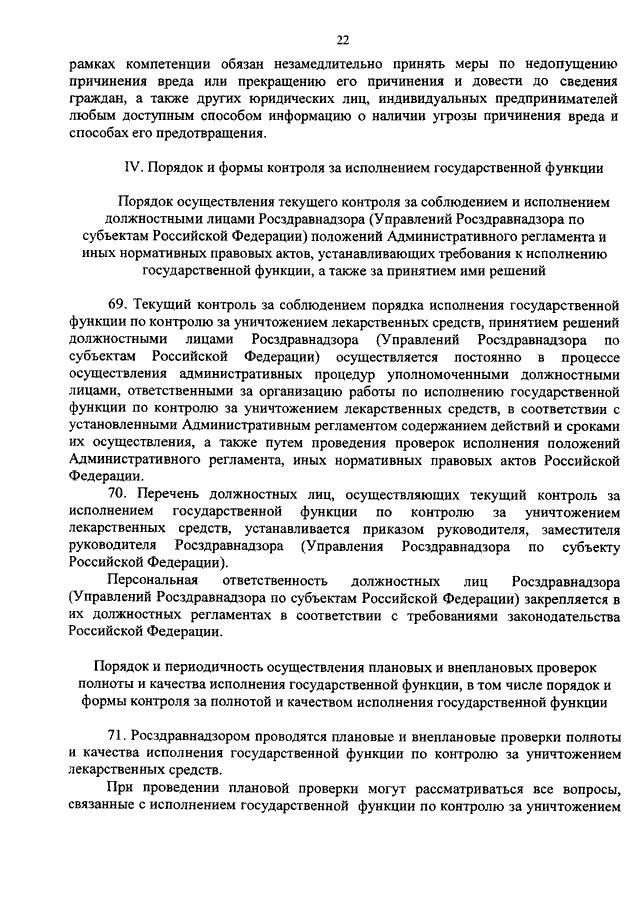 22

рамках компетенции обязан незамедлительно принять меры по недопущению причинения вреда или прекращению его причинения и довести до сведения граждан, а также других юридических лиц, индивидуальных предпринимателей любым доступным способом информацию о наличии угрозы причинения вреда и способах его предотвращения.

IV. Порядок и формы контроля за исполнением государственной функции

Порядок осуществления текущего контроля за соблюдением и исполнением должностными лицами Росздравнадзора (Управлений Росздравнадзора по субъектам Российской Федерации) положений Административного регламента и иных нормативных правовых актов, устанавливающих требования к исполнению государственной функции, а также за принятием ими решений

69. Текущий контроль за соблюдением порядка исполнения государственной функции по контролю за уничтожением лекарственных средств, принятием решений должностными лицами Росздравнадзора (Управлений Росздравнадзора по субъектам Российской Федерации) осуществляется постоянно в процессе осуществления административных процедур уполномоченными должностными лицами, ответственными за организацию работы по исполнению государственной функции по контролю за уничтожением лекарственных средств, в соответствии с установленными Административным регламентом содержанием действий и сроками их осуществления, а также путем проведения проверок исполнения положений Административного регламента, иных нормативных правовых актов Российской Федерации.

70. Перечень должностных лиц, осуществляющих текущий контроль за исполнением государственной функции по контролю за уничтожением лекарственных средств, устанавливается приказом руководителя, заместителя руководителя Росздравнадзора (Управления Росздравнадзора по субъекту Российской Федерации).

Персональная ответственность должностных лиц Росздравнадзора (Управлений Росздравнадзора по субъектам Российской Федерации) закрепляется в их должностных регламентах в соответствии с требованиями законодательства Российской Федерации.

Порядок и периодичность осуществления плановых и внеплановых проверок полноты и качества исполнения государственной функции, в том числе порядок и формы контроля за полнотой и качеством исполнения государственной функции

71. Росздравнадзором проводятся плановые и внеплановые проверки полноты и качества исполнения государственной функции по контролю за уничтожением лекарственных средств.

При проведении плановой проверки могут рассматриваться все вопросы, связанные с исполнением государственной функции по контролю за уничтожением